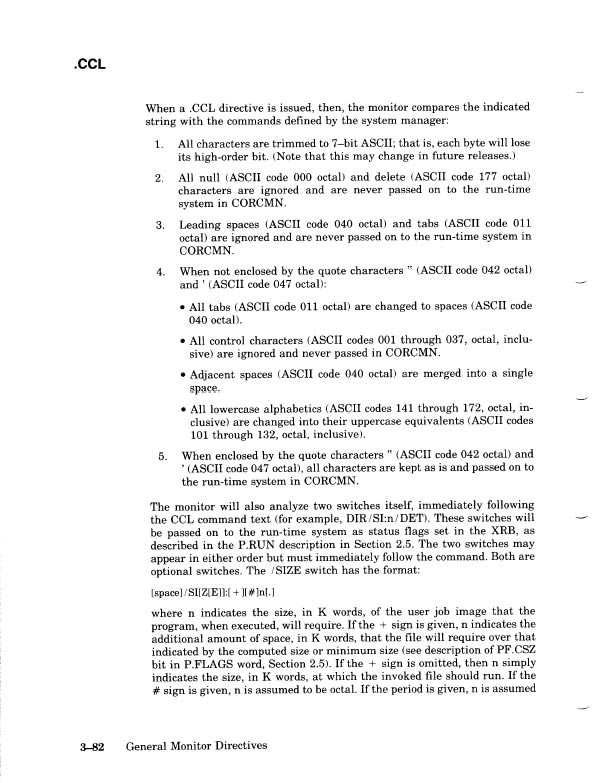 .CCL

When a .CCL directive is issued, then, the monitor compares the indicated string with the commands defined by the system manager:

1. All characters are trimmed to 7–bit ASCII; that is, each byte will lose its high-order bit. (Note that this may change in future releases.)

2. All null (ASCII code 000 octal) and delete (ASCII code 177 octal) characters are ignored and are never passed on to the run-time system in CORCMN.

3. Leading spaces (ASCII code 040 octal) and tabs (ASCII code 011 octal) are ignored and are never passed on to the run-time system in CORCMN.

4. When not enclosed by the quote characters " (ASCII code 042 octal) and ' (ASCII code 047 octal):

• All tabs (ASCII code 011 octal) are changed to spaces (ASCII code 040 octal).

• All control characters (ASCII codes 001 through 037, octal, inclusive) are ignored and never passed in CORCMN.

• Adjacent spaces (ASCII code 040 octal) are merged into a single space.

• All lowercase alphabetics (ASCII codes 141 through 172, octal, inclusive) are changed into their uppercase equivalents (ASCII codes 101 through 132, octal, inclusive).

5. When enclosed by the quote characters " (ASCII code 042 octal) and ' (ASCII code 047 octal), all characters are kept as is and passed on to the run-time system in CORCMN.

The monitor will also analyze two switches itself, immediately following the CCL command text (for example, DIR/SI:n/DET). These switches will be passed on to the run-time system as status flags set in the XRB, as described in the P.RUN description in Section 2.5. The two switches may appear in either order but must immediately follow the command. Both are optional switches. The /SIZE switch has the format:

[space]/SI[Z[E]]:[+][#]n[.]

where n indicates the size, in K words, of the user job image that the program, when executed, will require. If the + sign is given, n indicates the additional amount of space, in K words, that the file will require over that indicated by the computed size or minimum size (see description of PF.CSZ bit in P.FLAGS word, Section 2.5). If the + sign is omitted, then n simply indicates the size, in K words, at which the invoked file should run. If the # sign is given, n is assumed to be octal. If the period is given, n is assumed

3–82 General Monitor Directives